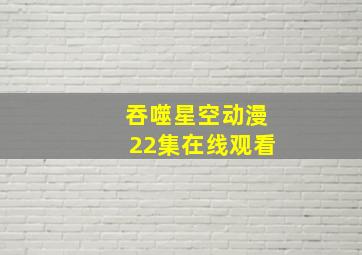 吞噬星空动漫
22集在线观看